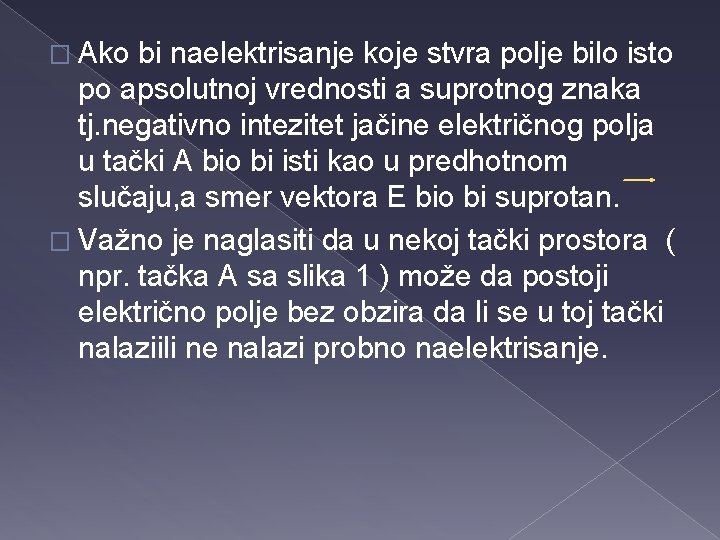 Ako bi naelektrisanje koje stvra polje bilo isto po apsolutnoj vrednosti a suprotnog znaka tj.negativno intezitet jačine električnog polja u tački A bio bi isti kao u predhotnom slučaju,a smer vektora E bio bi suprotan.

Važno je naglasiti da u nekoj tački prostora ( npr. tačka A sa slika 1 ) može da postoji električno polje bez obzira da li se u toj tački nalaziili ne nalazi probno naelektrisanje.